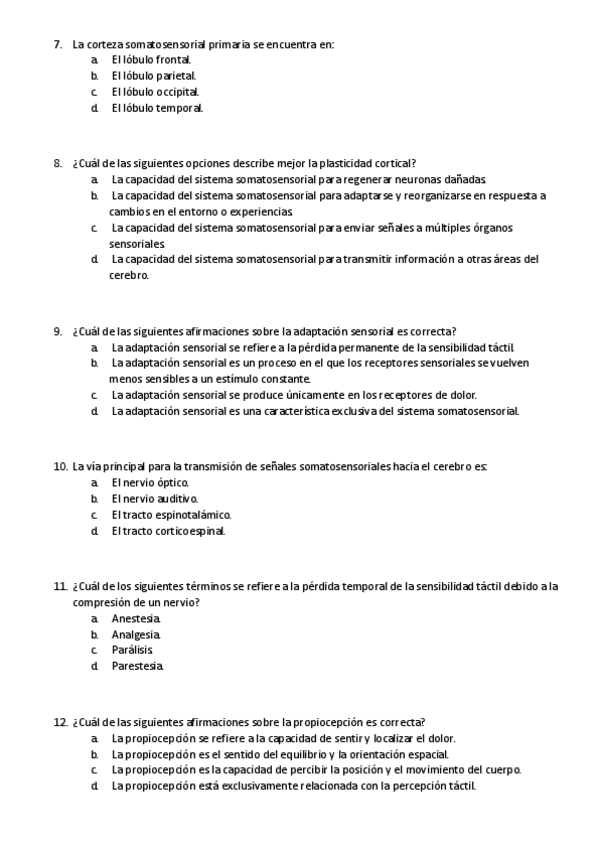 7. La corteza somatosensorial primaria se encuentra en:
a. El lóbulo frontal.
b. El lóbulo parietal.
c. El lóbulo occipital.
d. El lóbulo temporal.

8. ¿Cuál de las siguientes opciones describe mejor la plasticidad cortical?
a. La capacidad del sistema somatosensorial para regenerar neuronas dañadas.
b. La capacidad del sistema somatosensorial para adaptarse y reorganizarse en respuesta a cambios en el entorno o experiencias.
c. La capacidad del sistema somatosensorial para enviar señales a múltiples órganos sensoriales.
d. La capacidad del sistema somatosensorial para transmitir información a otras áreas del cerebro.

9. ¿Cuál de las siguientes afirmaciones sobre la adaptación sensorial es correcta?
a. La adaptación sensorial se refiere a la pérdida permanente de la sensibilidad táctil.
b. La adaptación sensorial es un proceso en el que los receptores sensoriales se vuelven menos sensibles a un estímulo constante.
c. La adaptación sensorial se produce únicamente en los receptores de dolor.
d. La adaptación sensorial es una característica exclusiva del sistema somatosensorial.

10. La vía principal para la transmisión de señales somatosensoriales hacia el cerebro es:
a. El nervio óptico.
b. El nervio auditivo.
c. El tracto espinotalámico.
d. El tracto corticoespinal.

11. ¿Cuál de los siguientes términos se refiere a la pérdida temporal de la sensibilidad táctil debido a la compresión de un nervio?
a. Anestesia.
b. Analgesia.
c. Parálisis.
d. Parestesia.

12. ¿Cuál de las siguientes afirmaciones sobre la propiocepción es correcta?
a. La propiocepción se refiere a la capacidad de sentir y localizar el dolor.
b. La propiocepción es el sentido del equilibrio y la orientación espacial.
c. La propiocepción es la capacidad de percibir la posición y el movimiento del cuerpo.
d. La propiocepción está exclusivamente relacionada con la percepción táctil.